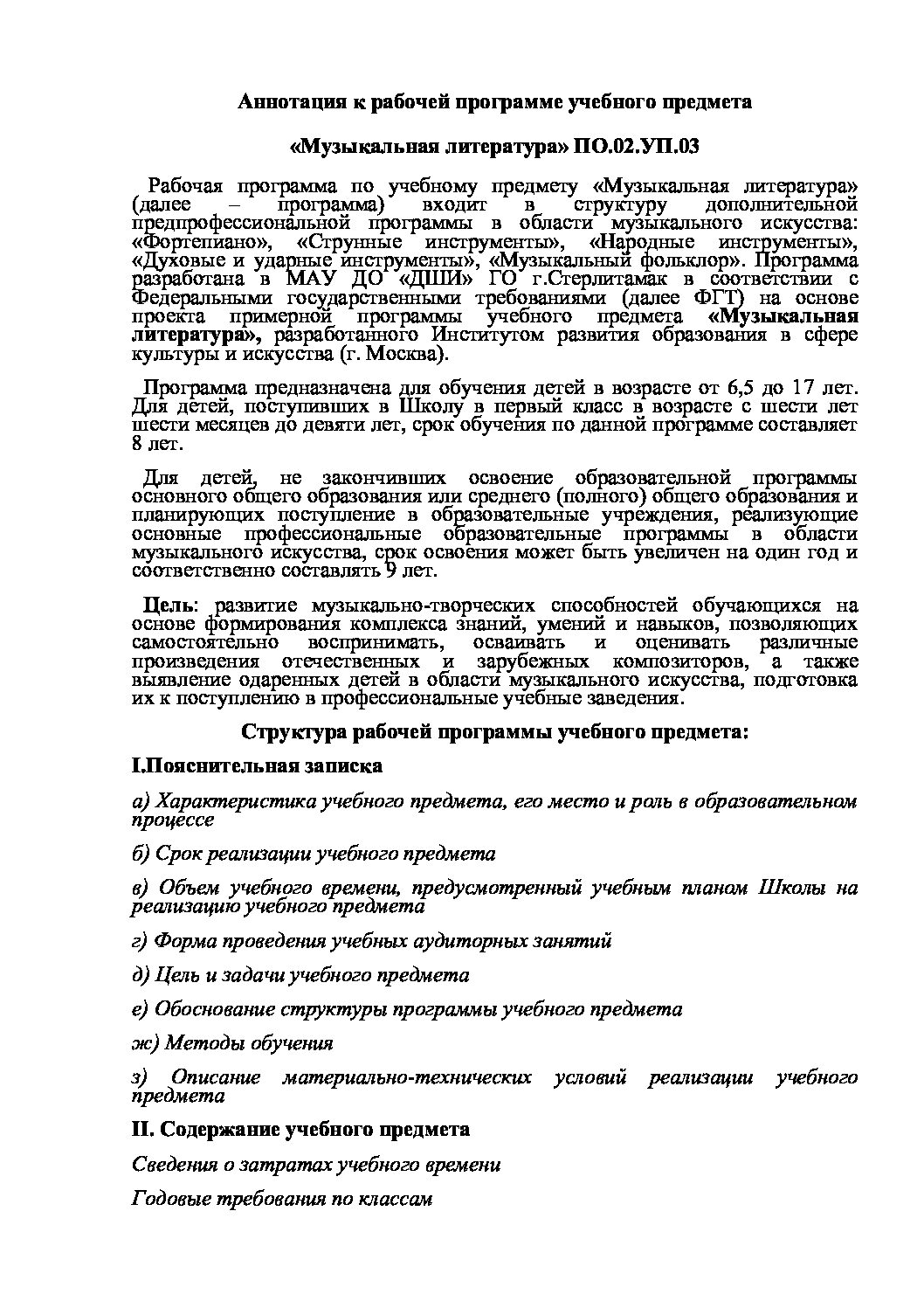 Аннотация к рабочей программе учебного предмета

«Музыкальная литература» ПО.02.УП.03

Рабочая программа по учебному предмету «Музыкальная литература» (далее – программа) входит в структуру дополнительной предпрофессиональной программы в области музыкального искусства: «Фортепиано», «Струнные инструменты», «Народные инструменты», «Духовые и ударные инструменты», «Музыкальный фольклор». Программа разработана в МАУ ДО «ДШИ» ГО г.Стерлитамак в соответствии с Федеральными государственными требованиями (далее ФГТ) на основе проекта примерной программы учебного предмета «Музыкальная литература», разработанного Институтом развития образования в сфере культуры и искусства (г. Москва).

Программа предназначена для обучения детей в возрасте от 6,5 до 17 лет. Для детей, поступивших в Школу в первый класс в возрасте с шести лет шести месяцев до девяти лет, срок обучения по данной программе составляет 8 лет.

Для детей, не закончивших освоение образовательной программы основного общего образования или среднего (полного) общего образования и планирующих поступление в образовательные учреждения, реализующие основные профессиональные образовательные программы в области музыкального искусства, срок освоения может быть увеличен на один год и соответственно составлять 9 лет.

Цель: развитие музыкально-творческих способностей обучающихся на основе формирования комплекса знаний, умений и навыков, позволяющих самостоятельно воспринимать, осваивать и оценивать различные произведения отечественных и зарубежных композиторов, а также выявление одаренных детей в области музыкального искусства, подготовка их к поступлению в профессиональные учебные заведения.

Структура рабочей программы учебного предмета:

I.Пояснительная записка

а) Характеристика учебного предмета, его место и роль в образовательном процессе

б) Срок реализации учебного предмета

в) Объем учебного времени, предусмотренный учебным планом Школы на реализацию учебного предмета

г) Форма проведения учебных аудиторных занятий

д) Цель и задачи учебного предмета

е) Обоснование структуры программы учебного предмета

ж) Методы обучения

з) Описание материально-технических условий реализации учебного предмета

II. Содержание учебного предмета

Сведения о затратах учебного времени

Годовые требования по классам